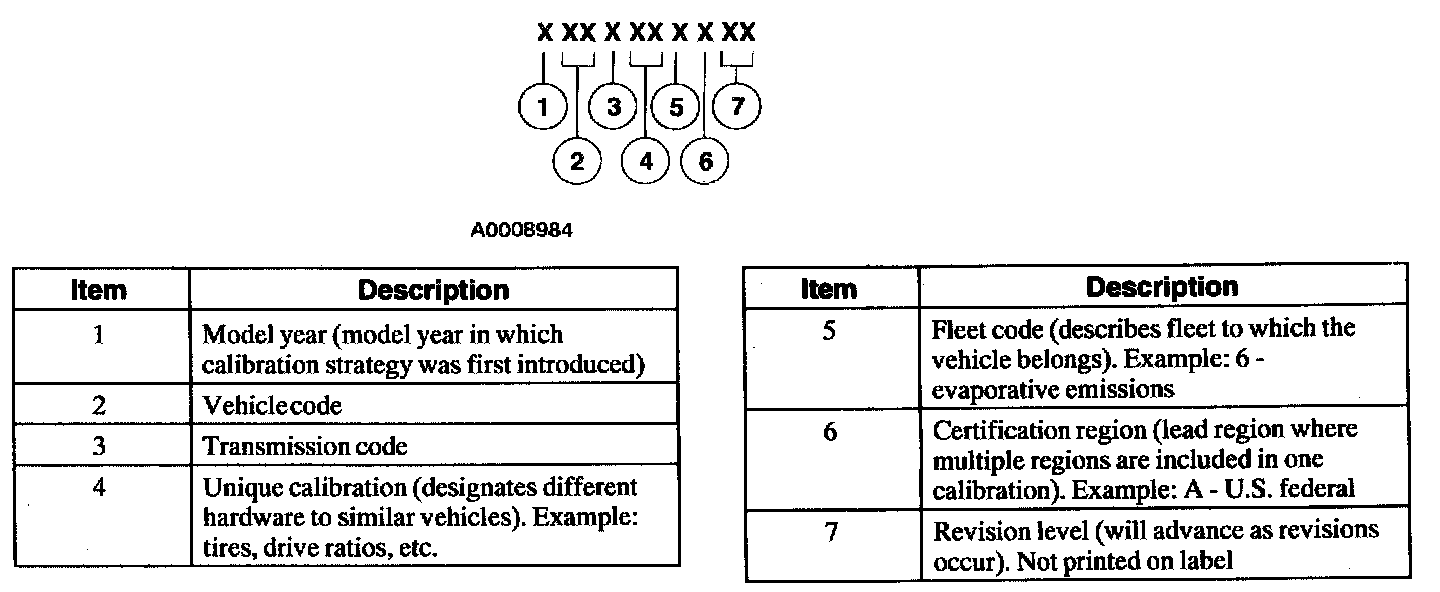 X XX X XX X X XX

1 2 3 4 5 6 7

A0008984

| Item | Description |
|---|---|
| 1 | Model year (model year in which calibration strategy was first introduced) |
| 2 | Vehiclecode |
| 3 | Transmission code |
| 4 | Unique calibration (designates different hardware to similar vehicles). Example: tires, drive ratios, etc. |

| Item | Description |
|---|---|
| 5 | Fleet code (describes fleet to which the vehicle belongs). Example: 6 - evaporative emissions |
| 6 | Certification region (lead region where multiple regions are included in one calibration). Example: A - U.S. federal |
| 7 | Revision level (will advance as revisions occur). Not printed on label |